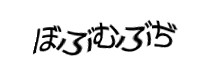 ぼぶむぶぢ